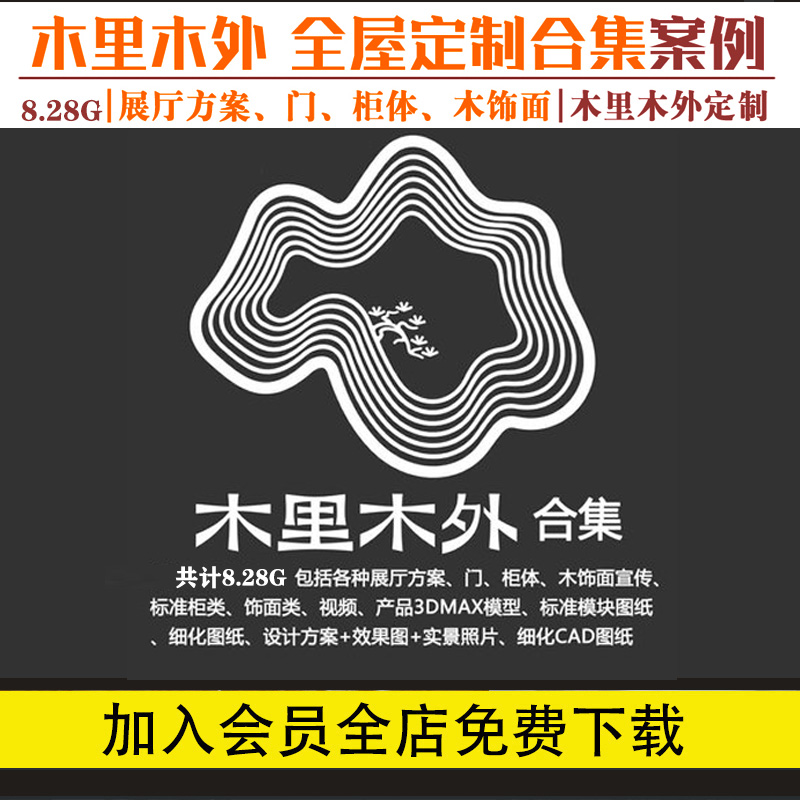 木里木外 全屋定制合集案例

8.28G|展厅方案、门、柜体、木饰面|木里木外定制

木里木外 合集

共计8.28G 包括各种展厅方案、门、柜体、木饰面宣传、标准柜类、饰面类、视频、产品3DMAX模型、标准模块图纸、细化图纸、设计方案+效果图+实景照片、细化CAD图纸

加入会员全店免费下载